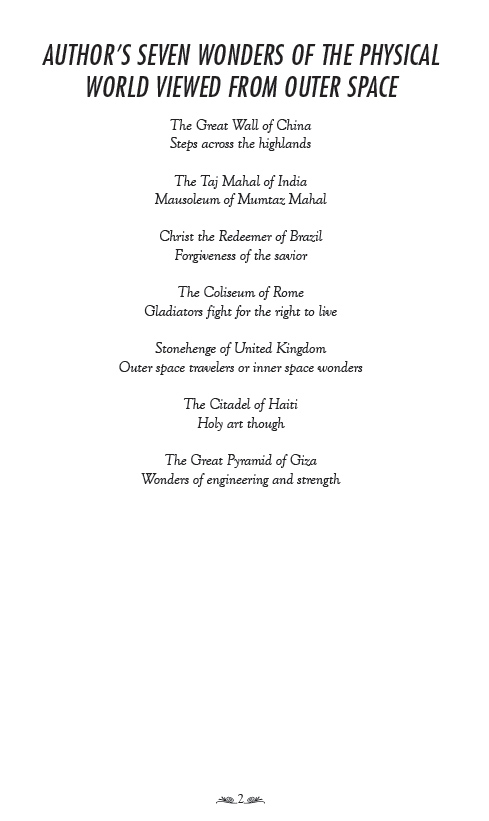 AUTHOR'S SEVEN WONDERS OF THE PHYSICAL WORLD VIEWED FROM OUTER SPACE

The Great Wall of China
Steps across the highlands

The Taj Mahal of India
Mausoleum of Mumtaz Mahal

Christ the Redeemer of Brazil
Forgiveness of the savior

The Coliseum of Rome
Gladiators fight for the right to live

Stonehenge of United Kingdom
Outer space travelers or inner space wonders

The Citadel of Haiti
Holy art though

The Great Pyramid of Giza
Wonders of engineering and strength

2